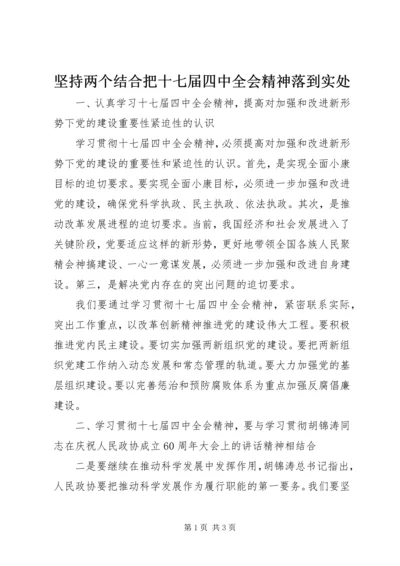 坚持两个结合把十七届四中全会精神落到实处

一、认真学习十七届四中全会精神，提高对加强和改进新形势下党的建设重要性紧迫性的认识

学习贯彻十七届四中全会精神，必须提高对加强和改进新形势下党的建设的重要性和紧迫性的认识。首先，是实现全面小康目标的迫切要求。要实现全面小康目标，必须进一步加强和改进党的建设，确保党科学执政、民主执政、依法执政。其次，是推动改革发展进程的迫切要求。当前，我国经济和社会发展进入了关键阶段，党要适应这样的新形势，更好地带领全国各族人民聚精会神搞建设、一心一意谋发展，必须进一步加强和改进自身建设。第三，是解决党内存在的突出问题的迫切要求。

我们要通过学习贯彻十七届四中全会精神，紧密联系实际，突出工作重点，以改革创新精神推进党的建设伟大工程。要积极推进党内民主建设。要切实加强两新组织党的建设。要把两新组织党建工作纳入动态发展和常态管理的轨道。要大力加强党的基层组织建设。要以完善惩治和预防腐败体系为重点加强反腐倡廉建设。

二、学习贯彻十七届四中全会精神，要与学习贯彻胡锦涛同志在庆祝人民政协成立60周年大会上的讲话精神相结合

二是要继续在推动科学发展中发挥作用，胡锦涛总书记指出，人民政协要把推动科学发展作为履行职能的第一要务。我们要坚

第1页 共3页